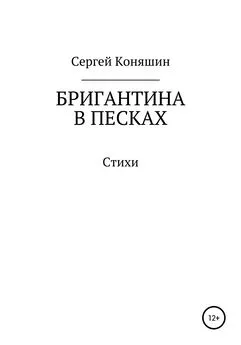 Сергей Коняшин

БРИГАНТИНА
В ПЕСКАХ

Стихи

12+